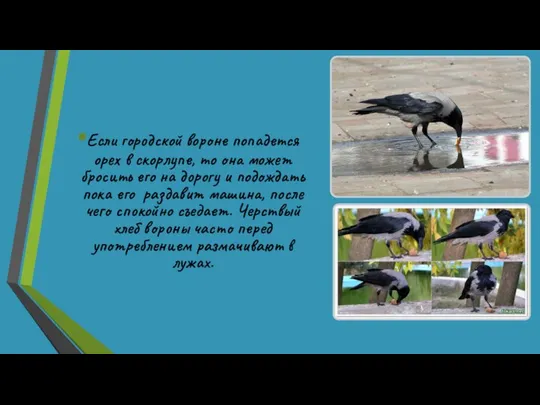 Если городской вороне попадется орех в скорлупе, то она может бросить его на дорогу и подождать пока его раздавит машина, после чего спокойно съедает. Черствый хлеб вороны часто перед употреблением размачивают в лужах.